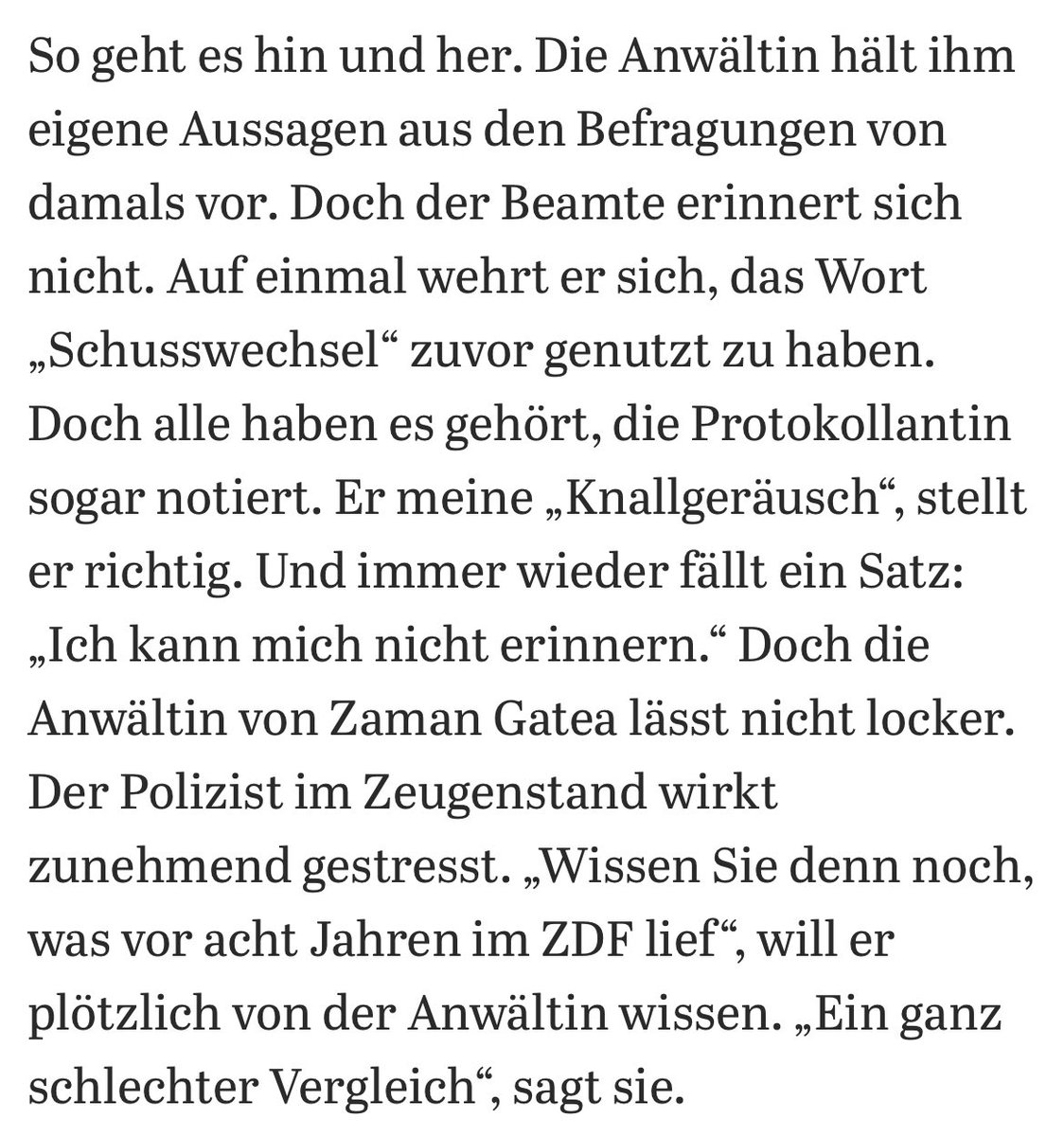 So geht es hin und her. Die Anwältin hält ihm eigene Aussagen aus den Befragungen von damals vor. Doch der Beamte erinnert sich nicht. Auf einmal wehrt er sich, das Wort „Schusswechsel“ zuvor genutzt zu haben. Doch alle haben es gehört, die Protokollantin sogar notiert. Er meine „Knallgeräusch“, stellt er richtig. Und immer wieder fällt ein Satz: „Ich kann mich nicht erinnern.“ Doch die Anwältin von Zaman Gatea lässt nicht locker. Der Polizist im Zeugenstand wirkt zunehmend gestresst. „Wissen Sie denn noch, was vor acht Jahren im ZDF lief“, will er plötzlich von der Anwältin wissen. „Ein ganz schlechter Vergleich“, sagt sie.